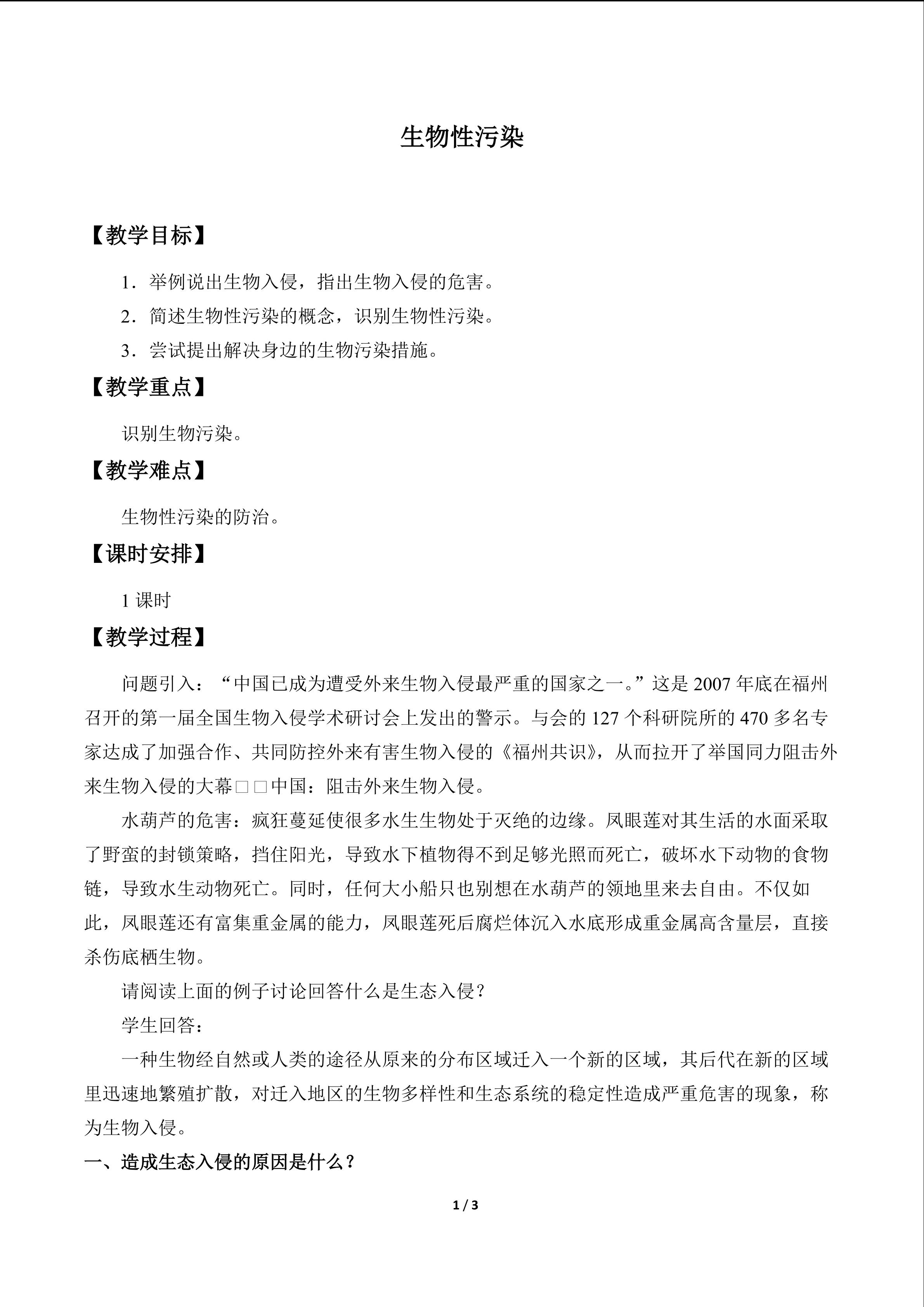 生物性污染

【教学目标】

1．举例说出生物入侵，指出生物入侵的危害。

2．简述生物性污染的概念，识别生物性污染。

3．尝试提出解决身边的生物污染措施。

【教学重点】

识别生物污染。

【教学难点】

生物性污染的防治。

【课时安排】

1课时

【教学过程】

问题引入：“中国已成为遭受外来生物入侵最严重的国家之一。”这是2007年底在福州召开的第一届全国生物入侵学术研讨会上发出的警示。与会的127个科研院所的470多名专家达成了加强合作、共同防控外来有害生物入侵的《福州共识》，从而拉开了举国同力阻击外来生物入侵的大幕□□中国：阻击外来生物入侵。

水葫芦的危害：疯狂蔓延使很多水生生物处于灭绝的边缘。凤眼莲对其生活的水面采取了野蛮的封锁策略，挡住阳光，导致水下植物得不到足够光照而死亡，破坏水下动物的食物链，导致水生动物死亡。同时，任何大小船只也别想在水葫芦的领地里来去自由。不仅如此，凤眼莲还有富集重金属的能力，凤眼莲死后腐烂体沉入水底形成重金属高含量层，直接杀伤底栖生物。

请阅读上面的例子讨论回答什么是生态入侵？

学生回答：

一种生物经自然或人类的途径从原来的分布区域迁入一个新的区域，其后代在新的区域里迅速地繁殖扩散，对迁入地区的生物多样性和生态系统的稳定性造成严重危害的现象，称为生物入侵。

一、造成生态入侵的原因是什么？

1 / 3